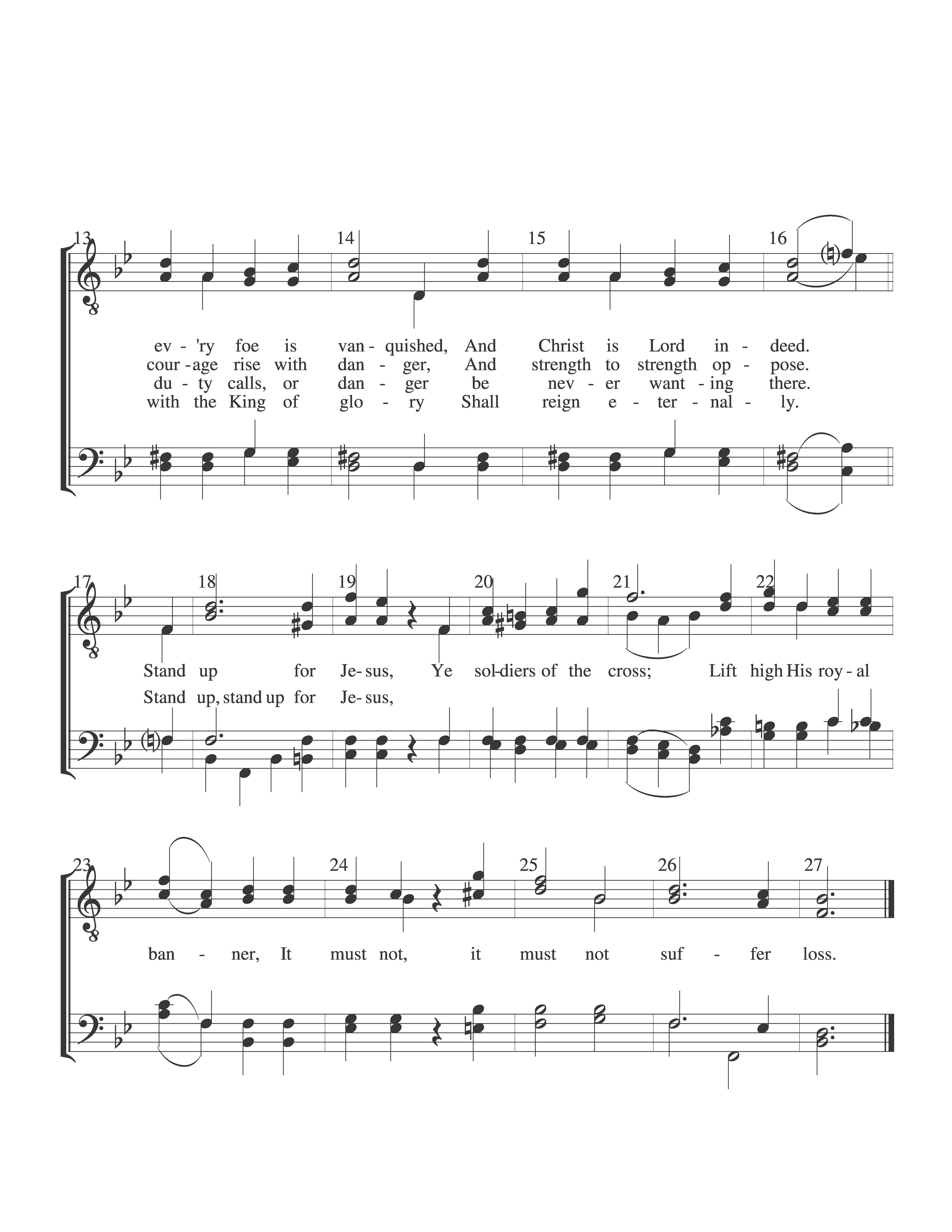 13 14 15 16

ev - 'ry foe is van - quished, And Christ is Lord in - deed.
cour - age rise with dan - ger, And strength to strength op - pose.
du - ty calls, or dan - ger be nev - er want - ing there.
with the King of glo - ry Shall reign e - ter - nal - ly.

17 18 19 20 21 22

Stand up for Je - sus, Ye sol - diers of the cross; Lift high His roy - al
Stand up, stand up for Je - sus,

23 24 25 26 27

ban - ner, It must not, it must not suf - fer loss.